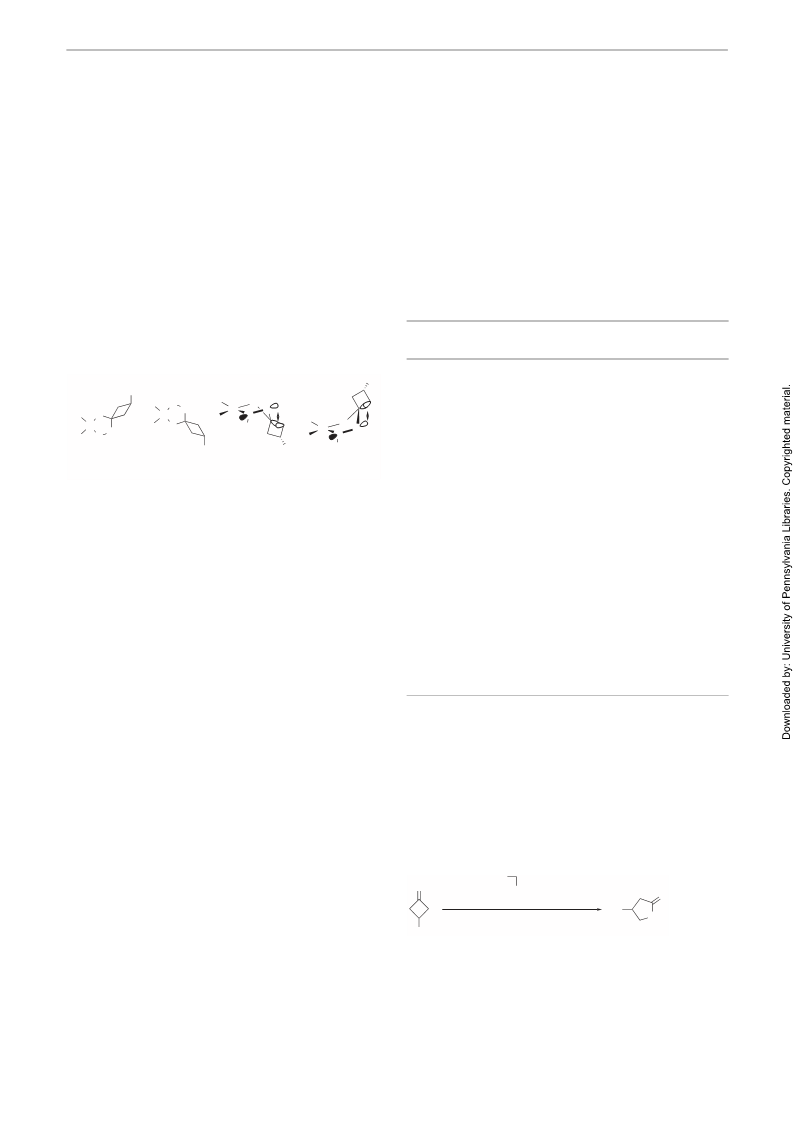 Downloaded by: University of Pennsylvania Libraries. Copyrighted material.